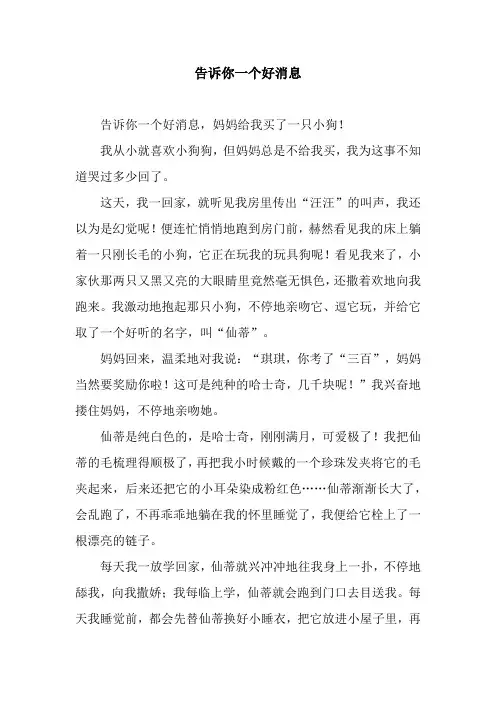 告诉你一个好消息

告诉你一个好消息，妈妈给我买了一只小狗！

我从小就喜欢小狗狗，但妈妈总是不给我买，我为这事不知道哭过多少回了。

这天，我一回家，就听见我房里传出“汪汪”的叫声，我还以为是幻觉呢！便连忙悄悄地跑到房门前，赫然看见我的床上躺着一只刚长毛的小狗，它正在玩我的玩具狗呢！看见我来了，小家伙那两只又黑又亮的大眼睛里竟然毫无惧色，还撒着欢地向我跑来。我激动地抱起那只小狗，不停地亲吻它、逗它玩，并给它取了一个好听的名字，叫“仙蒂”。

妈妈回来，温柔地对我说：“琪琪，你考了“三百”，妈妈当然要奖励你啦！这可是纯种的哈士奇，几千块呢！”我兴奋地搂住妈妈，不停地亲吻她。

仙蒂是纯白色的，是哈士奇，刚刚满月，可爱极了！我把仙蒂的毛梳理得顺极了，再把我小时候戴的一个珍珠发夹将它的毛夹起来，后来还把它的小耳朵染成粉红色……仙蒂渐渐长大了，会乱跑了，不再乖乖地躺在我的怀里睡觉了，我便给它栓上了一根漂亮的链子。

每天我一放学回家，仙蒂就兴冲冲地往我身上一扑，不停地舔我，向我撒娇；我每临上学，仙蒂就会跑到门口去目送我。每天我睡觉前，都会先替仙蒂换好小睡衣，把它放进小屋子里，再